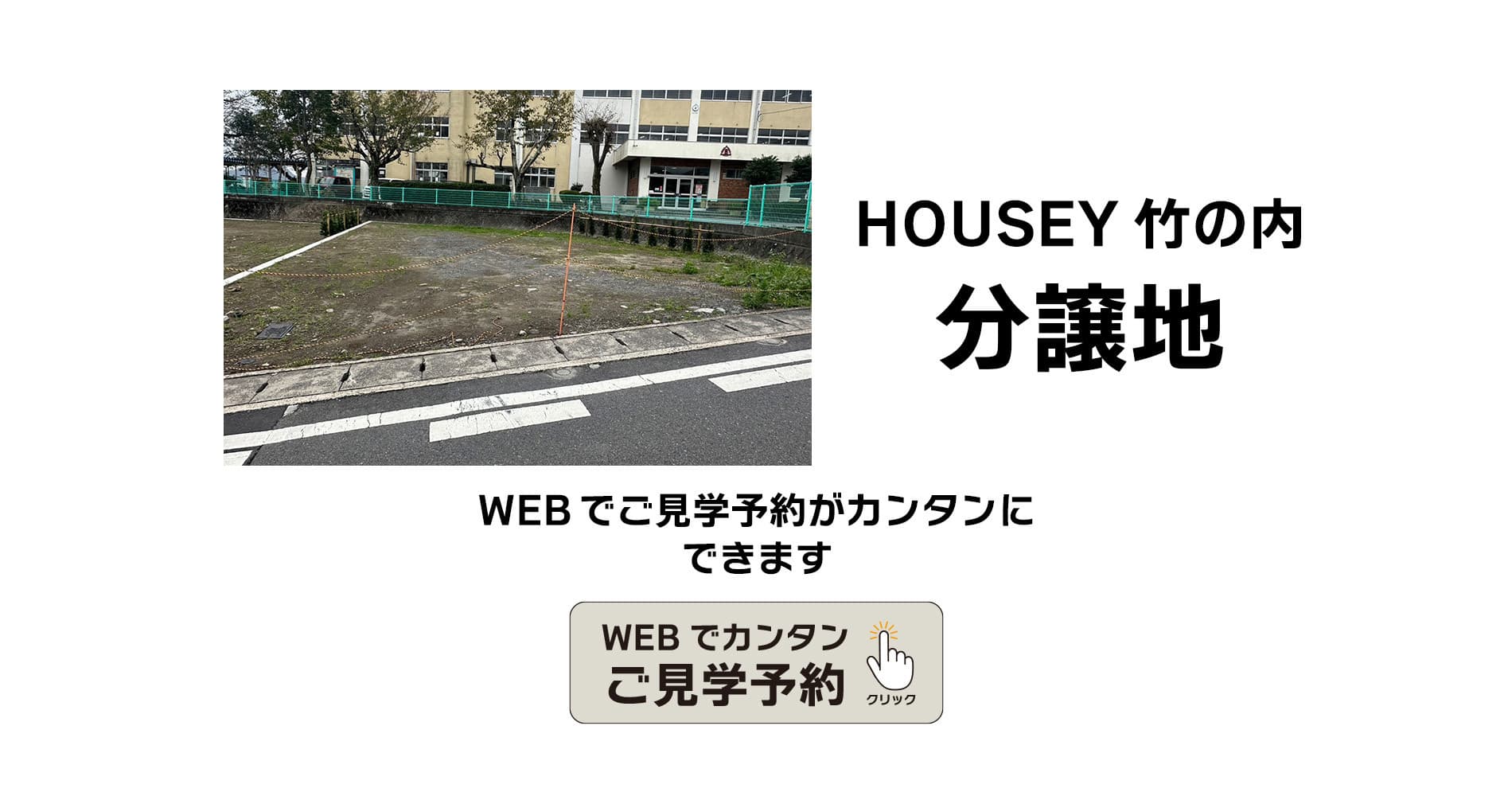 HOUSEY 竹の内
分譲地

WEBでご見学予約がカンタンにできます

WEBでカンタン
ご見学予約
クリック